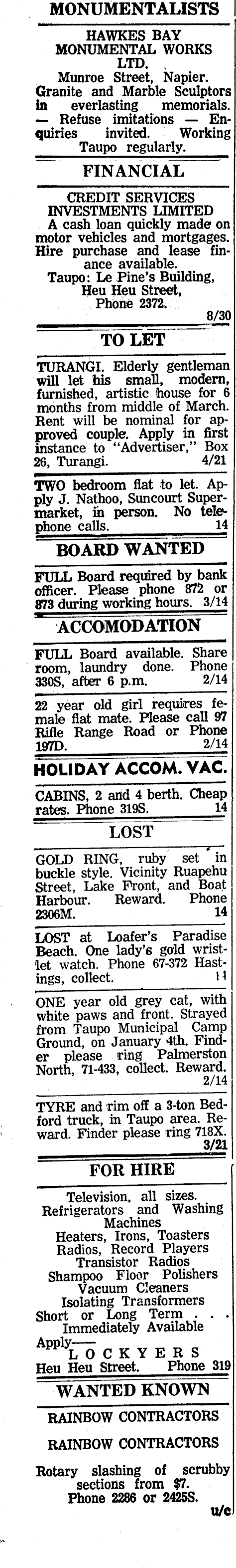 MONUMENTALISTS

HAWKES BAY MONUMENTAL WORKS LTD.
Munroe Street, Napier. Granite and Marble Sculptors in everlasting memorials. — Refuse imitations — Enquiries invited. Working Taupo regularly.

FINANCIAL

CREDIT SERVICES INVESTMENTS LIMITED
A cash loan quickly made on motor vehicles and mortgages. Hire purchase and lease finance available.
Taupo: Le Pine's Building, Heu Heu Street, Phone 2372.
8/30

TO LET

TURANGI. Elderly gentleman will let his small, modern, furnished, artistic house for 6 months from middle of March. Rent will be nominal for approved couple. Apply in first instance to "Advertiser," Box 26, Turangi. 4/21

TWO bedroom flat to let. Apply J. Nathoo, Suncourt Supermarket, in person. No telephone calls. 14

BOARD WANTED

FULL Board required by bank officer. Please phone 872 or 873 during working hours. 3/14

ACCOMODATION

FULL Board available. Share room, laundry done. Phone 330S, after 6 p.m. 2/14

22 year old girl requires female flat mate. Please call 97 Rifle Range Road or Phone 197D. 2/14

HOLIDAY ACCOM. VAC.

CABINS, 2 and 4 berth. Cheap rates. Phone 319S. 14

LOST

GOLD RING, ruby set in buckle style. Vicinity Ruapehu Street, Lake Front, and Boat Harbour. Reward. Phone 2306M. 14

LOST at Loafer's Paradise Beach. One lady's gold wristlet watch. Phone 67-372 Hastings, collect. 14

ONE year old grey cat, with white paws and front. Strayed from Taupo Municipal Camp Ground, on January 4th. Finder please ring Palmerston North, 71-433, collect. Reward. 2/14

TYRE and rim off a 3-ton Bedford truck, in Taupo area. Reward. Finder please ring 718X. 3/21

FOR HIRE

Television, all sizes.
Refrigerators and Washing Machines
Heaters, Irons, Toasters
Radios, Record Players
Transistor Radios
Shampoo Floor Polishers
Vacuum Cleaners
Isolating Transformers
Short or Long Term . . .
Immediately Available
Apply—
LOCKYERS
Heu Heu Street. Phone 319

WANTED KNOWN

RAINBOW CONTRACTORS

RAINBOW CONTRACTORS

Rotary slashing of scrubby sections from $7.
Phone 2286 or 2425S.
u/c